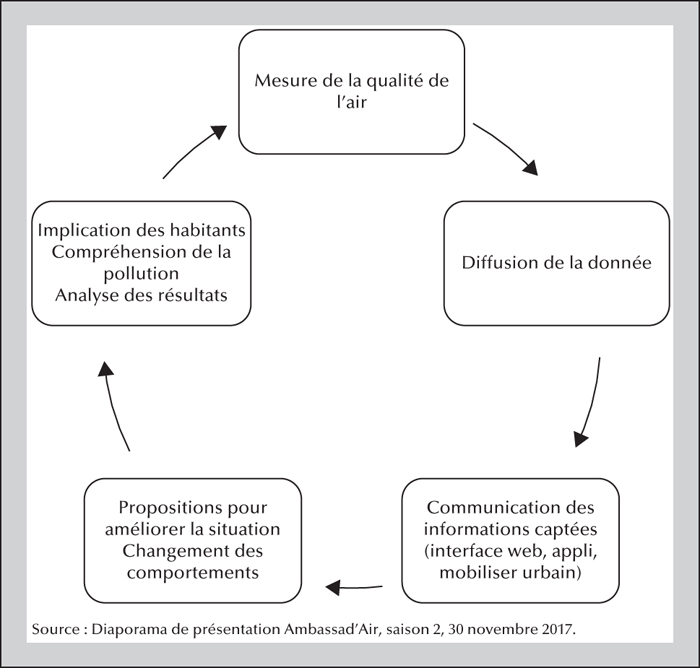 Mesure de la qualité de l'air

Diffusion de la donnée

Communication des informations captées (interface web, appli, mobiliser urbain)

Propositions pour améliorer la situation
Changement des comportements

Implication des habitants
Compréhension de la pollution
Analyse des résultats

Source : Diaporama de présentation Ambassad'Air, saison 2, 30 novembre 2017.